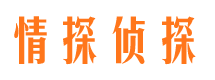 情探侦探